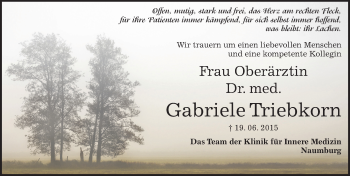 Offen, mutig, stark und frei, das Herz am rechten Fleck,
für ihre Patienten immer kämpfend, für sich selbst immer hoffend,
was bleibt: ihr Lachen.

Wir trauern um einen liebevollen Menschen
und eine kompetente Kollegin

Frau Oberärztin
Dr. med.
Gabriele Triebkorn

† 19. 06. 2015

Das Team der Klinik für Innere Medizin
Naumburg